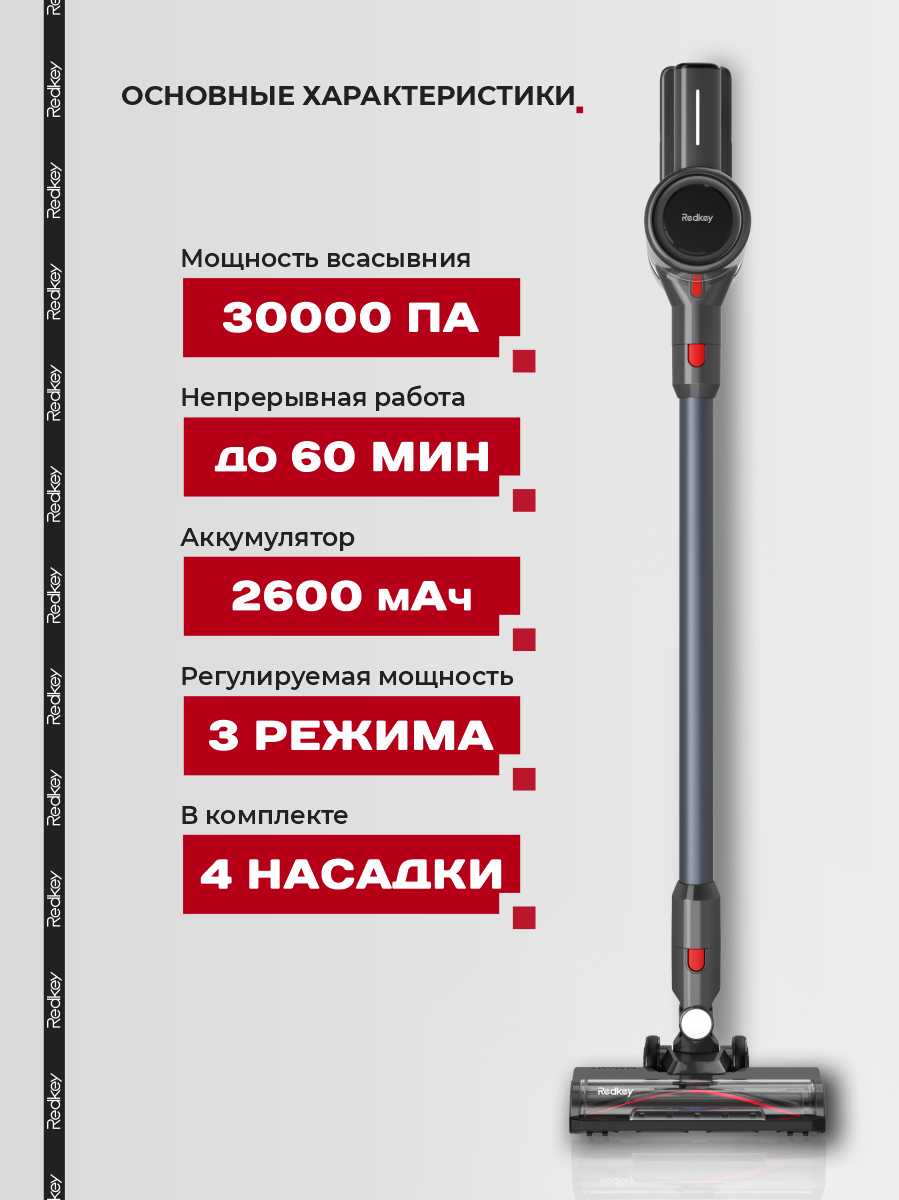 ОСНОВНЫЕ ХАРАКТЕРИСТИКИ.

Мощность всасывния

30000 ПА

Непрерывная работа

до 60 МИН

Аккумулятор

2600 мАч

Регулируемая мощность

3 РЕЖИМА

В комплекте

4 НАСАДКИ

Redkey

Redkey

Redkey